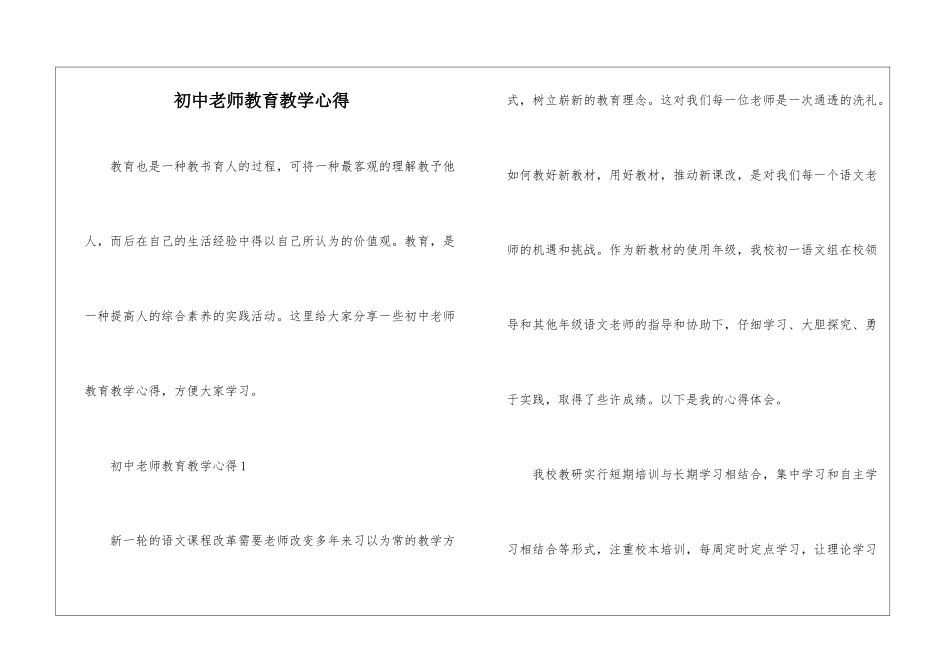 初中老师教育教学心得

教育也是一种教书育人的过程，可将一种最客观的理解教予他人，而后在自己的生活经验中得以自己所认为的价值观。教育，是一种提高人的综合素养的实践活动。这里给大家分享一些初中老师教育教学心得，方便大家学习。

初中老师教育教学心得1

新一轮的语文课程改革需要老师改变多年来习以为常的教学方式，树立崭新的教育理念。这对我们每一位老师是一次通透的洗礼。如何教好新教材，用好教材，推动新课改，是对我们每一个语文老师的机遇和挑战。作为新教材的使用年级，我校初一语文组在校领导和其他年级语文老师的指导和协助下，仔细学习、大胆探究、勇于实践，取得了些许成绩。以下是我的心得体会。

我校教研实行短期培训与长期学习相结合，集中学习和自主学习相结合等形式，注重校本培训，每周定时定点学习，让理论学习